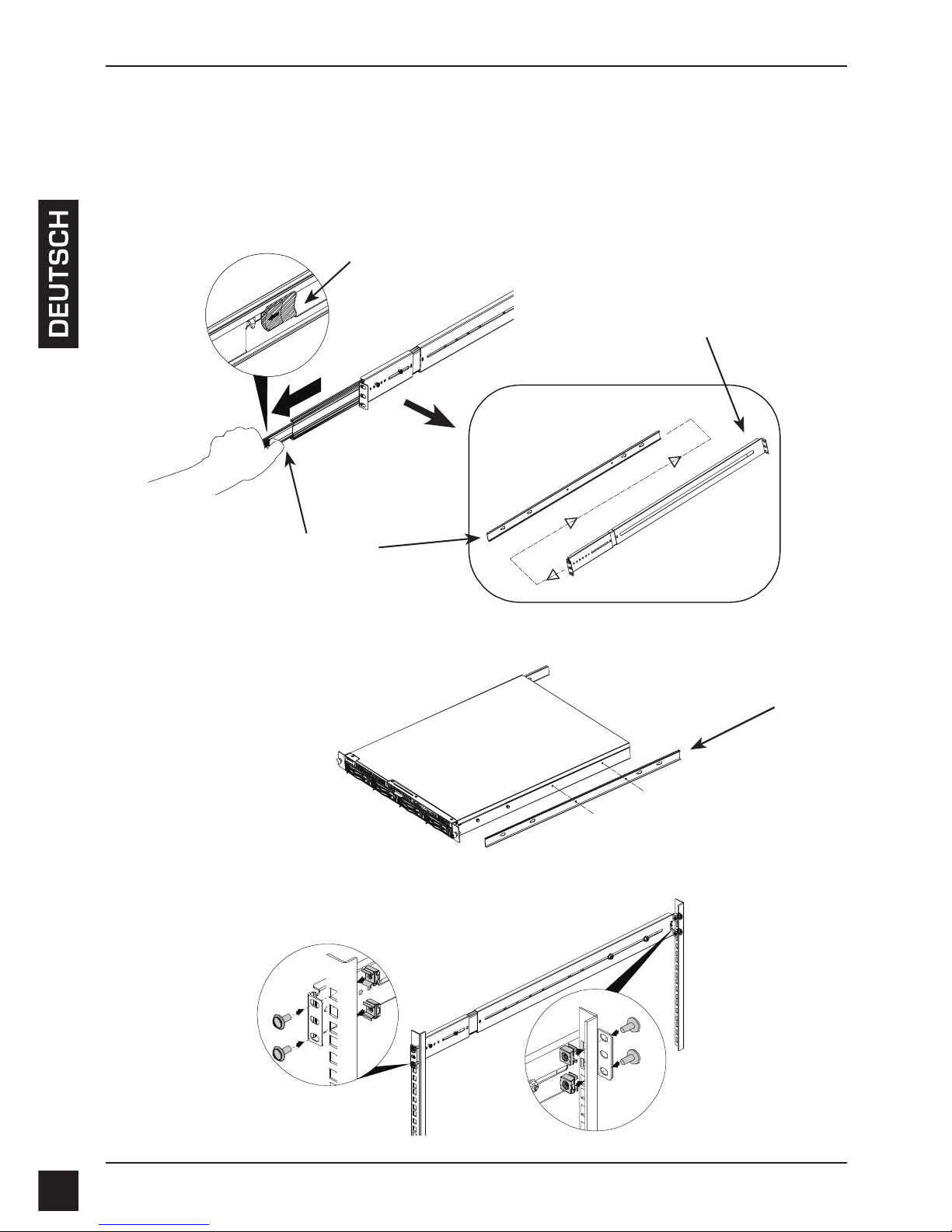 DEUTSCH